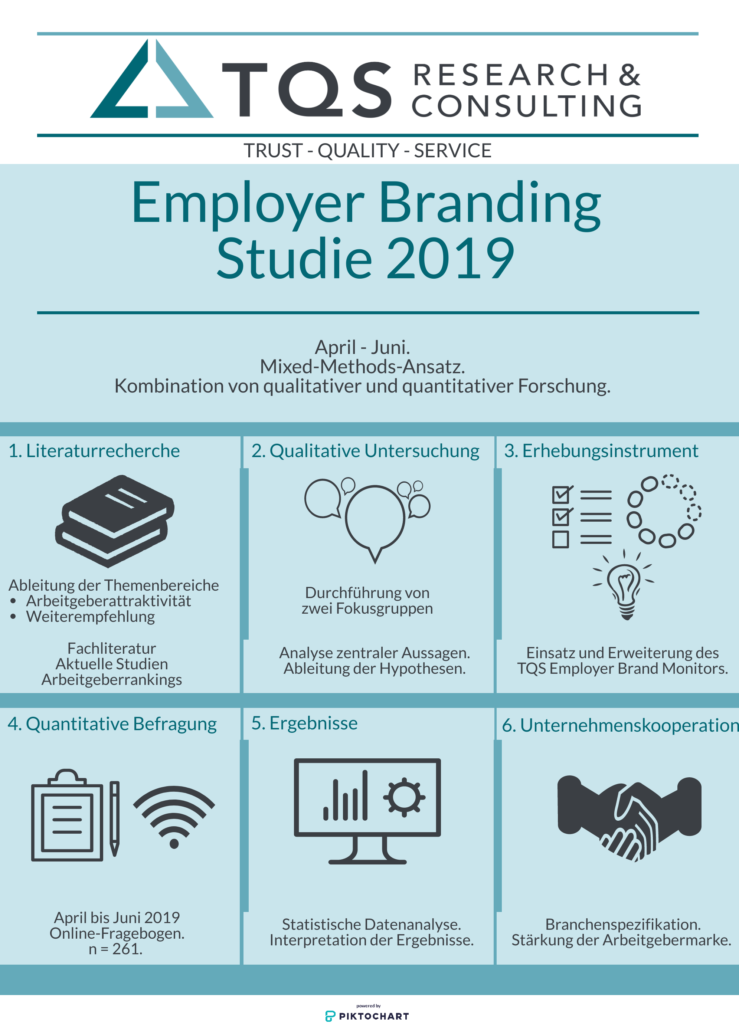 TQS RESEARCH & CONSULTING

TRUST - QUALITY - SERVICE

Employer Branding Studie 2019

April - Juni.
Mixed-Methods-Ansatz.
Kombination von qualitativer und quantitativer Forschung.

1. Literaturrecherche

Ableitung der Themenbereiche
• Arbeitgeberattraktivität
• Weiterempfehlung

Fachliteratur
Aktuelle Studien
Arbeitgeberrankings

2. Qualitative Untersuchung

Durchführung von zwei Fokusgruppen

Analyse zentraler Aussagen.
Ableitung der Hypothesen.

3. Erhebungsinstrument

Einsatz und Erweiterung des TQS Employer Brand Monitors.

4. Quantitative Befragung

April bis Juni 2019
Online-Fragebogen.
n = 261.

5. Ergebnisse

Statistische Datenanalyse.
Interpretation der Ergebnisse.

6. Unternehmenskooperation

Branchenspezifikation.
Stärkung der Arbeitgebermarke.

powered by
PIKTOCHART